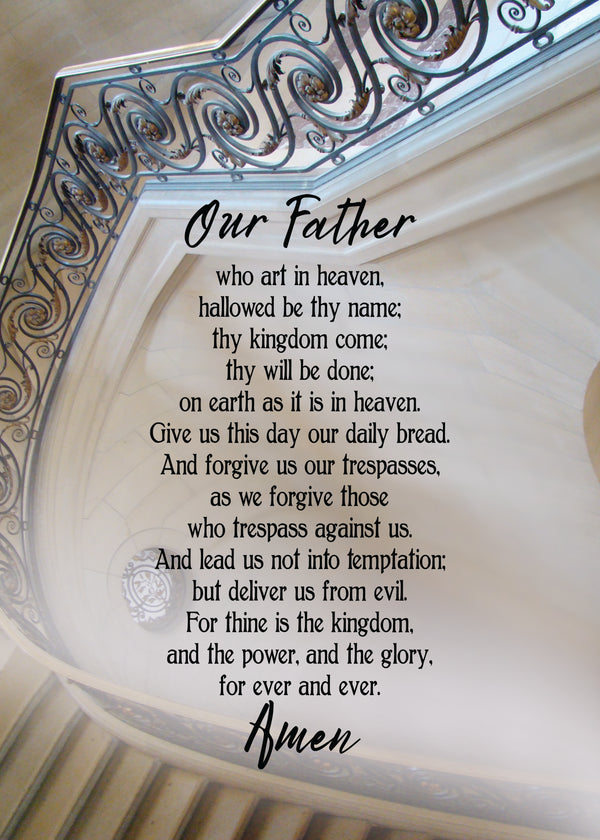 Our Father

who art in heaven,
hallowed be thy name;
thy kingdom come;
thy will be done;
on earth as it is in heaven.
Give us this day our daily bread.
And forgive us our trespasses,
as we forgive those
who trespass against us.
And lead us not into temptation;
but deliver us from evil.
For thine is the kingdom,
and the power, and the glory,
for ever and ever.

Amen